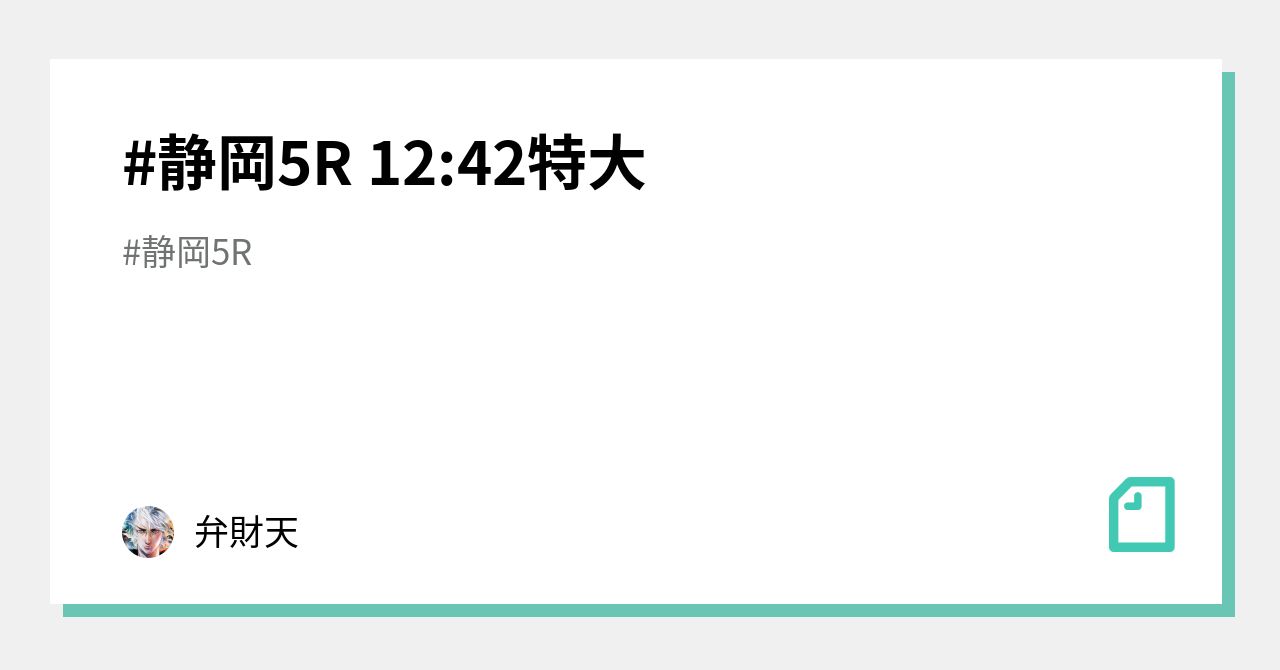 #静岡5R 12:42特大

#静岡5R

弁財天